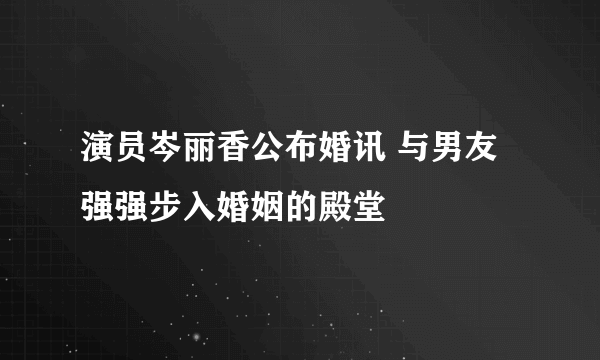 演员岑丽香公布婚讯 与男友强强步入婚姻的殿堂